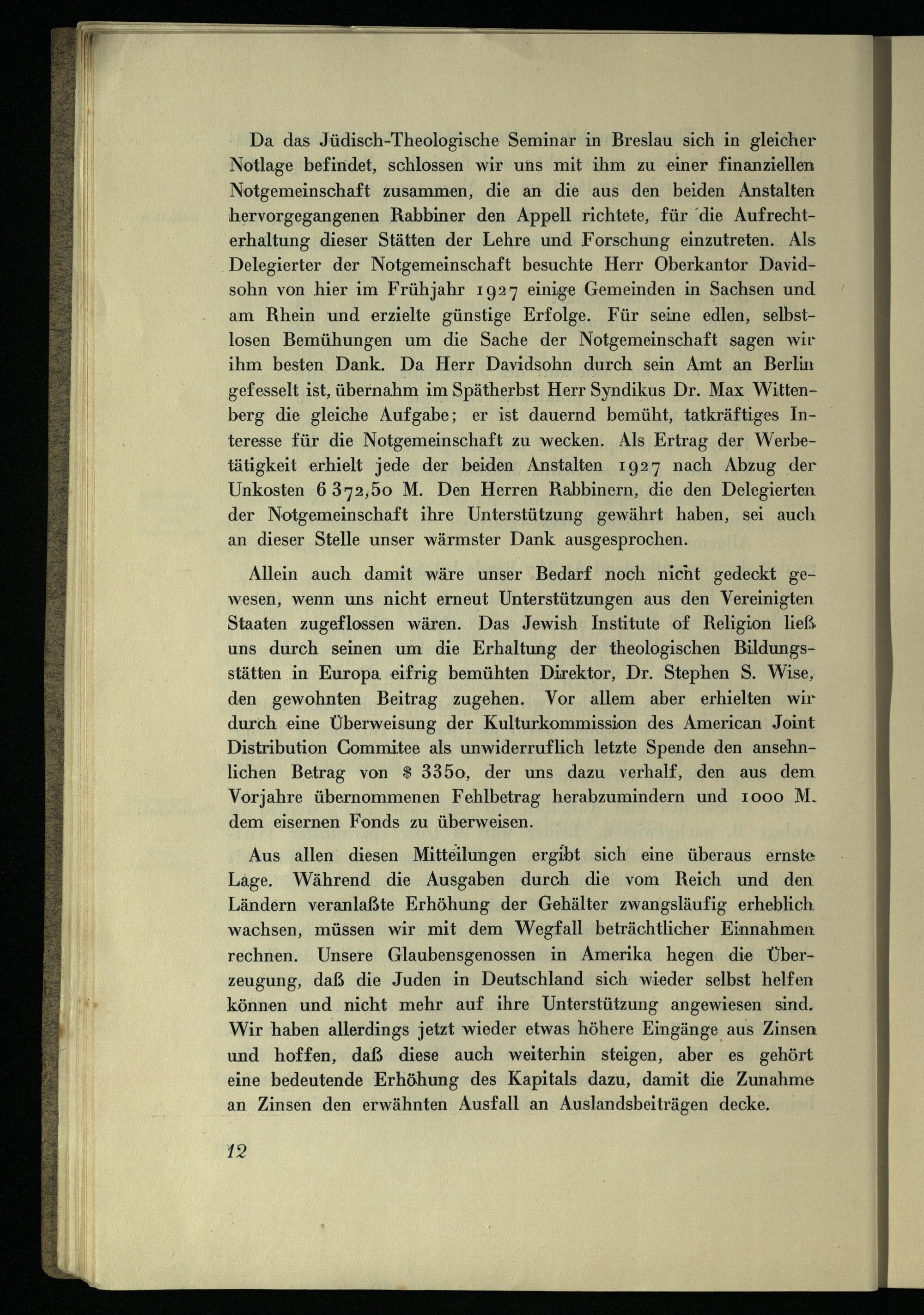 Da das Jüdisch-Theologische Seminar in Breslau sich in gleicher Notlage befindet, schlossen wir uns mit ihm zu einer finanziellen Notgemeinschaft zusammen, die an die aus den beiden Anstalten hervorgegangenen Rabbiner den Appell richtete, für die Aufrechterhaltung dieser Stätten der Lehre und Forschung einzutreten. Als Delegierter der Notgemeinschaft besuchte Herr Oberkantor Davidsohn von hier im Frühjahr 1927 einige Gemeinden in Sachsen und am Rhein und erzielte günstige Erfolge. Für seine edlen, selbstlosen Bemühungen um die Sache der Notgemeinschaft sagen wir ihm besten Dank. Da Herr Davidsohn durch sein Amt an Berlin gefesselt ist, übernahm im Spätherbst Herr Syndikus Dr. Max Wittenberg die gleiche Aufgabe; er ist dauernd bemüht, tatkräftiges Interesse für die Notgemeinschaft zu wecken. Als Ertrag der Werbetätigkeit erhielt jede der beiden Anstalten 1927 nach Abzug der Unkosten 6 372,50 M. Den Herren Rabbinern, die den Delegierten der Notgemeinschaft ihre Unterstützung gewährt haben, sei auch an dieser Stelle unser wärmster Dank ausgesprochen.

Allein auch damit wäre unser Bedarf noch nicht gedeckt gewesen, wenn uns nicht erneut Unterstützungen aus den Vereinigten Staaten zugeflossen wären. Das Jewish Institute of Religion ließ uns durch seinen um die Erhaltung der theologischen Bildungsstätten in Europa eifrig bemühten Direktor, Dr. Stephen S. Wise, den gewohnten Beitrag zugehen. Vor allem aber erhielten wir durch eine Überweisung der Kulturkommission des American Joint Distribution Commitee als unwiderruflich letzte Spende den ansehnlichen Betrag von $ 3350, der uns dazu verhalf, den aus dem Vorjahre übernommenen Fehlbetrag herabzumindern und 1000 M. dem eisernen Fonds zu überweisen.

Aus allen diesen Mitteilungen ergibt sich eine überaus ernste Lage. Während die Ausgaben durch die vom Reich und den Ländern veranlaßte Erhöhung der Gehälter zwangsläufig erheblich wachsen, müssen wir mit dem Wegfall beträchtlicher Einnahmen rechnen. Unsere Glaubensgenossen in Amerika hegen die Überzeugung, daß die Juden in Deutschland sich wieder selbst helfen können und nicht mehr auf ihre Unterstützung angewiesen sind. Wir haben allerdings jetzt wieder etwas höhere Eingänge aus Zinsen und hoffen, daß diese auch weiterhin steigen, aber es gehört eine bedeutende Erhöhung des Kapitals dazu, damit die Zunahme an Zinsen den erwähnten Ausfall an Auslandsbeiträgen decke.

12